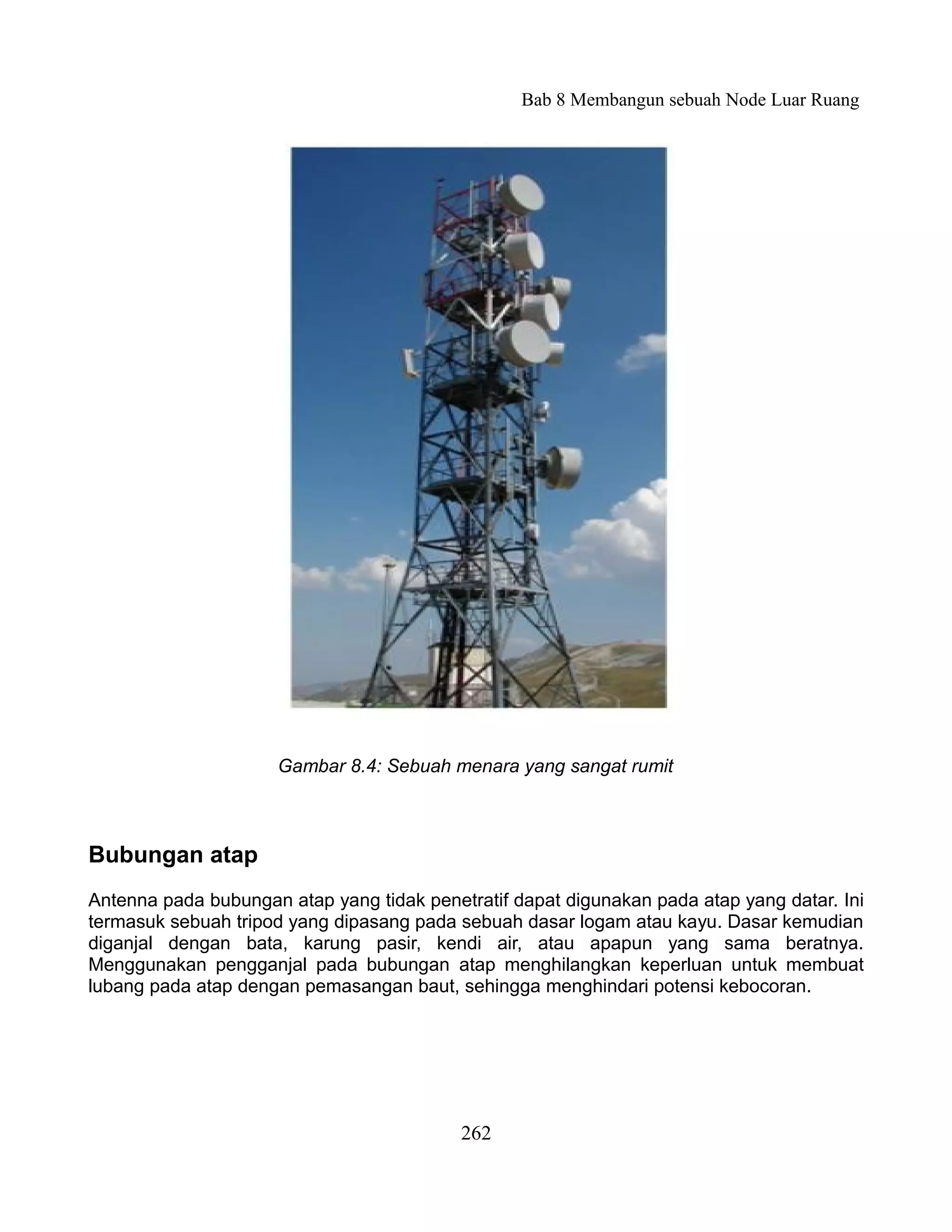 Bab 8 Membangun sebuah Node Luar Ruang

Gambar 8.4: Sebuah menara yang sangat rumit

Bubungan atap

Antenna pada bubungan atap yang tidak penetratif dapat digunakan pada atap yang datar. Ini termasuk sebuah tripod yang dipasang pada sebuah dasar logam atau kayu. Dasar kemudian diganjal dengan bata, karung pasir, kendi air, atau apapun yang sama beratnya. Menggunakan pengganjal pada bubungan atap menghilangkan keperluan untuk membuat lubang pada atap dengan pemasangan baut, sehingga menghindari potensi kebocoran.

262